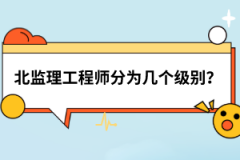 北监理工程师分为几个级别？